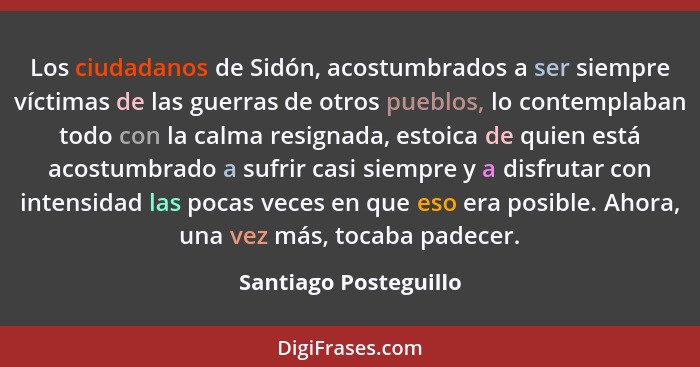 Los ciudadanos de Sidón, acostumbrados a ser siempre víctimas de las guerras de otros pueblos, lo contemplaban todo con la calma resignada, estoica de quien está acostumbrado a sufrir casi siempre y a disfrutar con intensidad las pocas veces en que eso era posible. Ahora, una vez más, tocaba padecer.

Santiago Posteguillo

DigiFrases.com